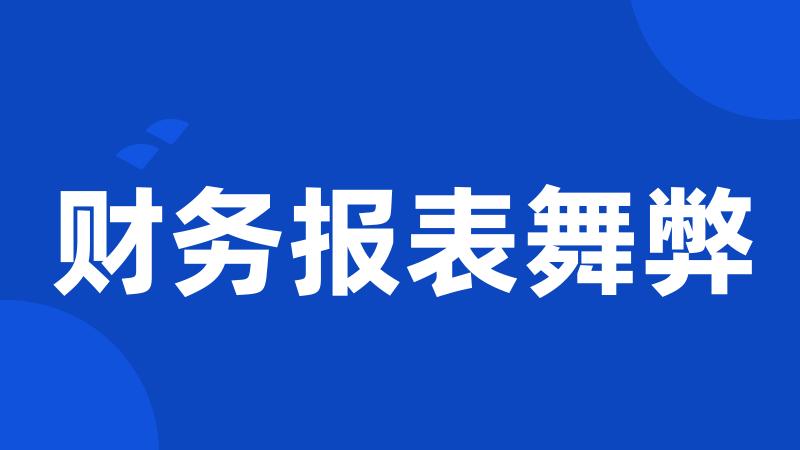 财务报表舞弊